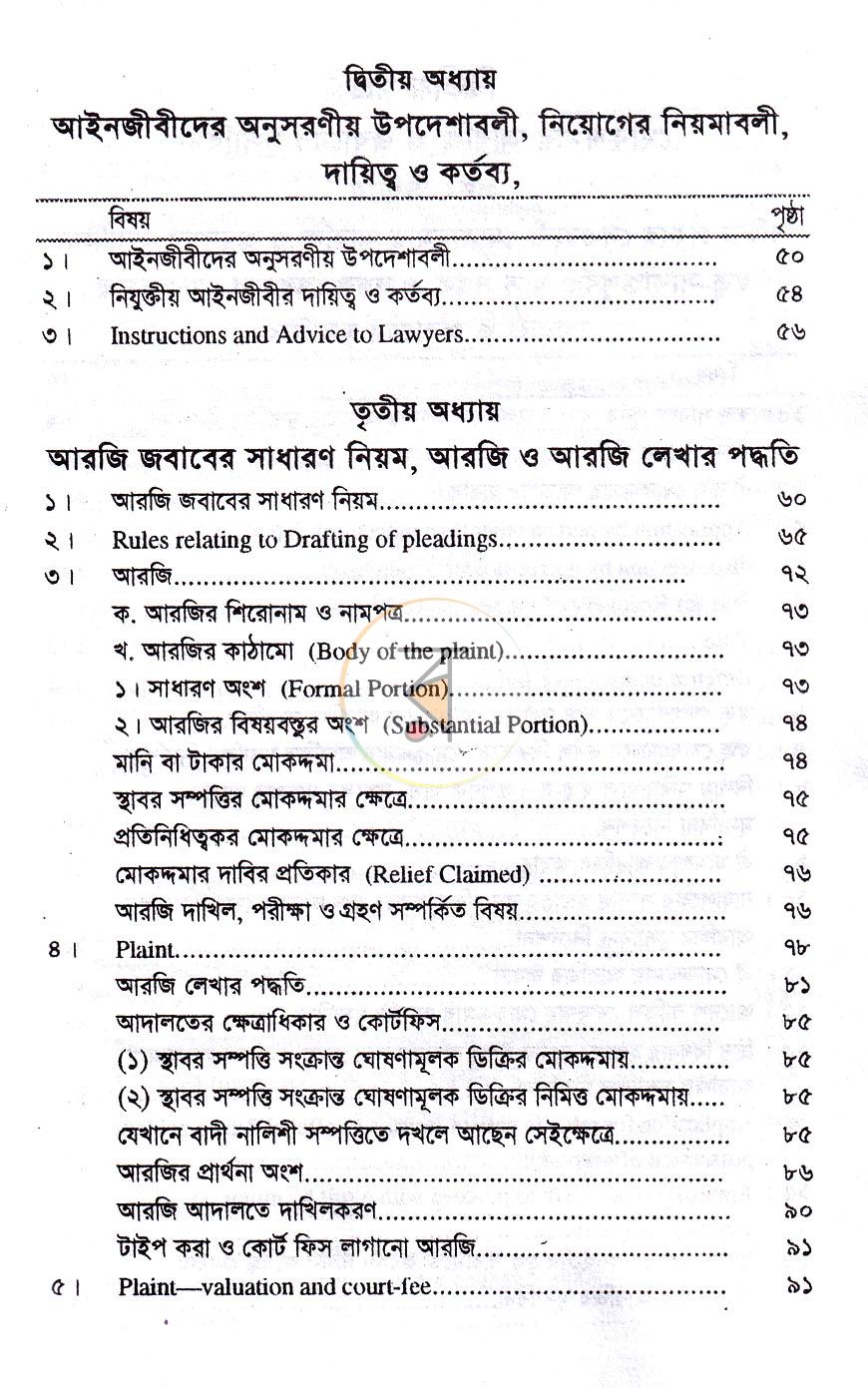 দ্বিতীয় অধ্যায়
আইনজীবীদের অনুসরণীয় উপদেশাবলী, নিয়োগের নিয়মাবলী, দায়িত্ব ও কর্তব্য,

বিষয় পৃষ্ঠা
১। আইনজীবীদের অনুসরণীয় উপদেশাবলী ৫০
২। নিযুক্তীয় আইনজীবীর দায়িত্ব ও কর্তব্য ৫৪
৩। Instructions and Advice to Lawyers ৫৬

তৃতীয় অধ্যায়
আরজি জবাবের সাধারণ নিয়ম, আরজি ও আরজি লেখার পদ্ধতি

১। আরজি জবাবের সাধারণ নিয়ম ৬০
২। Rules relating to Drafting of pleadings ৬৫
৩। আরজি ৭২
ক. আরজির শিরোনাম ও নামপত্র ৭৩
খ. আরজির কাঠামো (Body of the plaint) ৭৩
১। সাধারণ অংশ (Formal Portion) ৭৩
২। আরজির বিষয়বস্তুর অংশ (Substantial Portion) ৭৪
মানি বা টাকার মোকদ্দমা ৭৪
স্থাবর সম্পত্তির মোকদ্দমার ক্ষেত্রে ৭৫
প্রতিনিধিত্বকর মোকদ্দমার ক্ষেত্রে ৭৫
মোকদ্দমার দাবির প্রতিকার (Relief Claimed) ৭৬
আরজি দাখিল, পরীক্ষা ও গ্রহণ সম্পর্কিত বিষয় ৭৬
৪। Plaint ৭৮
আরজি লেখার পদ্ধতি ৮১
আদালতের ক্ষেত্রাধিকার ও কোর্টফিস ৮৫
(১) স্থাবর সম্পত্তি সংক্রান্ত ঘোষণামূলক ডিক্রির মোকদ্দমায় ৮৫
(২) স্থাবর সম্পত্তি সংক্রান্ত ঘোষণামূলক ডিক্রির নিমিত্ত মোকদ্দমায় ৮৫
যেখানে বাদী নালিশী সম্পত্তিতে দখলে আছেন সেইক্ষেত্রে ৮৫
আরজির প্রার্থনা অংশ ৮৬
আরজি আদালতে দাখিলকরণ ৯০
টাইপ করা ও কোর্ট ফিস লাগানো আরজি ৯১
৫। Plaint—valuation and court-fee ৯১